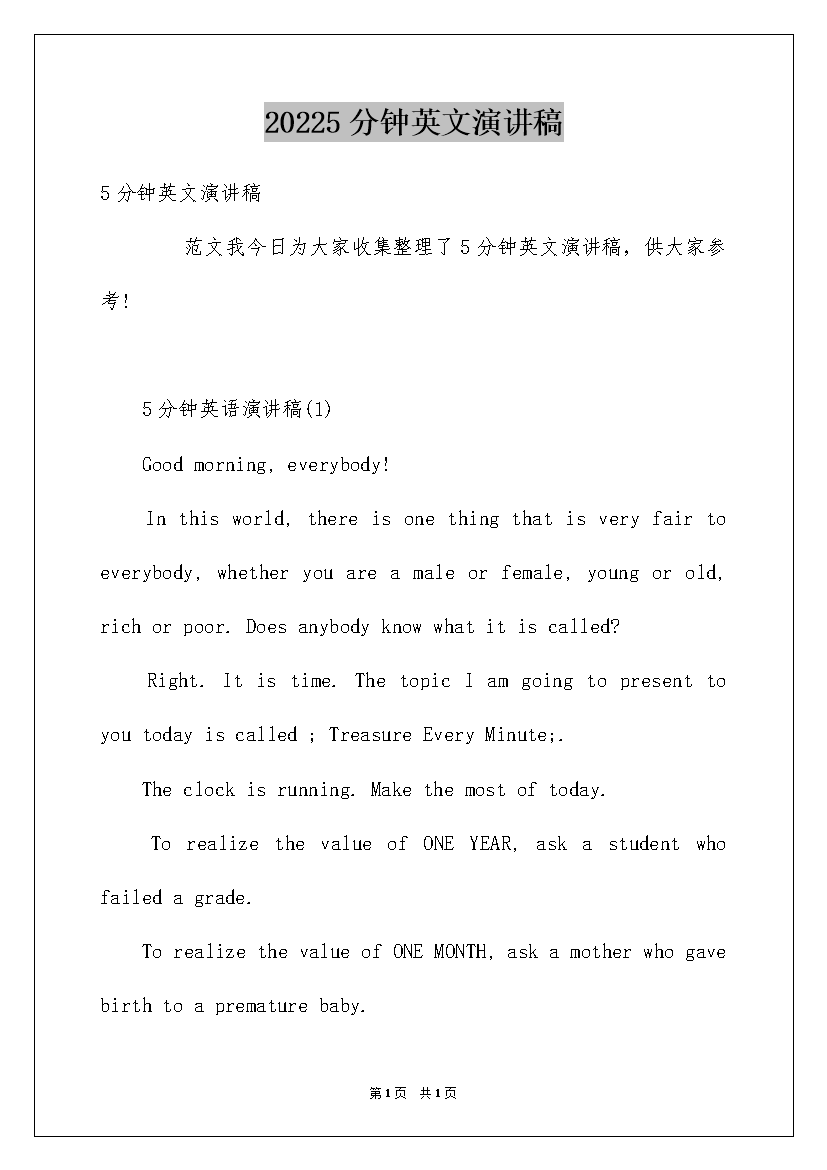 20225分钟英文演讲稿

5分钟英文演讲稿

范文我今日为大家收集整理了5分钟英文演讲稿，供大家参考!

5分钟英语演讲稿(1)

Good morning, everybody!

In this world, there is one thing that is very fair to everybody, whether you are a male or female, young or old, rich or poor. Does anybody know what it is called?

Right. It is time. The topic I am going to present to you today is called ; Treasure Every Minute;.

The clock is running. Make the most of today.

To realize the value of ONE YEAR, ask a student who failed a grade.

To realize the value of ONE MONTH, ask a mother who gave birth to a premature baby.

第1页 共1页